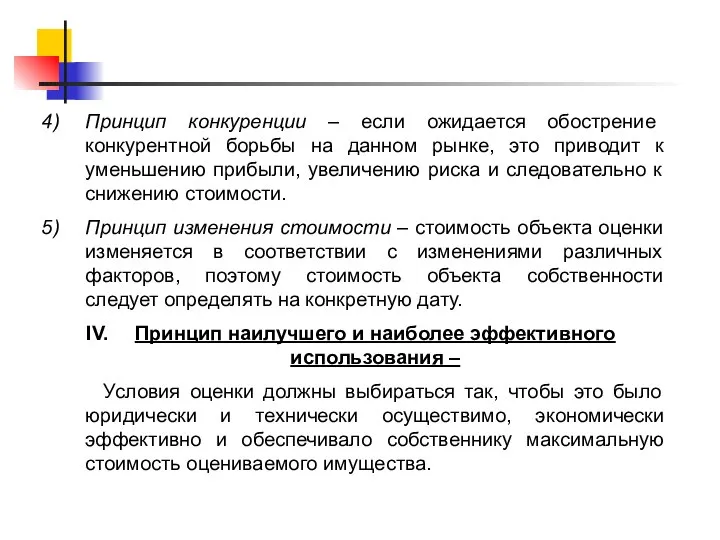 4) Принцип конкуренции – если ожидается обострение конкурентной борьбы на данном рынке, это приводит к уменьшению прибыли, увеличению риска и следовательно к снижению стоимости.

5) Принцип изменения стоимости – стоимость объекта оценки изменяется в соответствии с изменениями различных факторов, поэтому стоимость объекта собственности следует определять на конкретную дату.

IV. Принцип наилучшего и наиболее эффективного использования –

Условия оценки должны выбираться так, чтобы это было юридически и технически осуществимо, экономически эффективно и обеспечивало собственнику максимальную стоимость оцениваемого имущества.